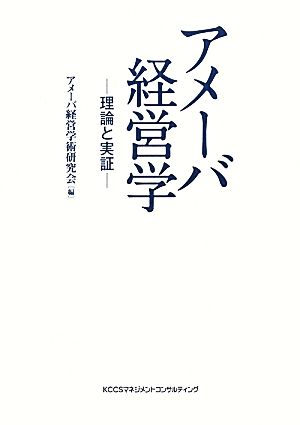 アメーバ経営学

―理論と実証―

アメーバ経営学術研究会［編］

KCCSマネジメントコンサルティング